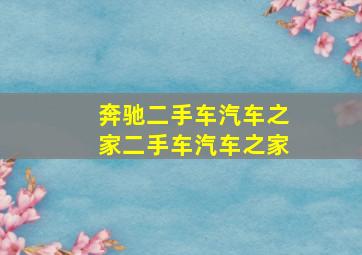 奔驰二手车汽车之家二手车汽车之家